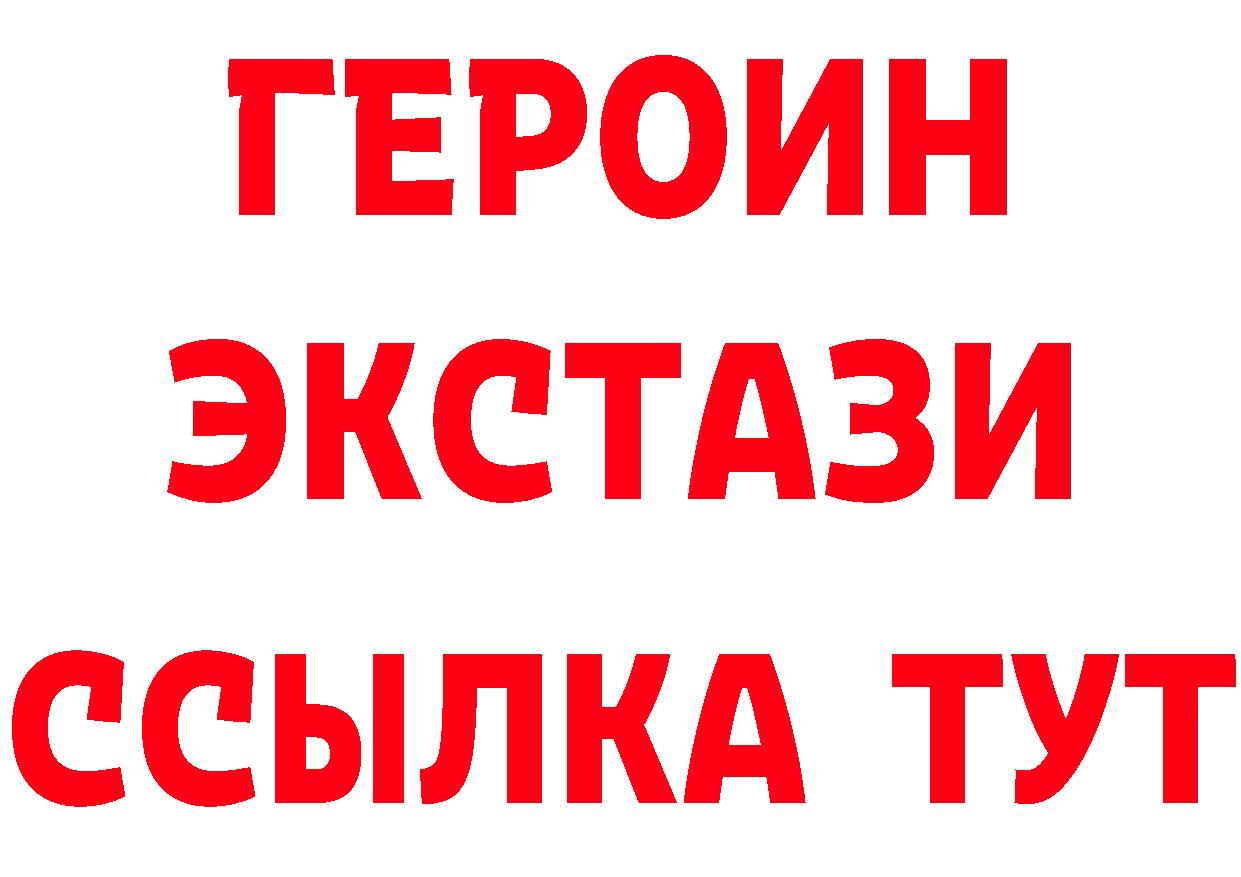 ГЕРОИН
ЭКСТАЗИ
ССЫЛКА ТУТ